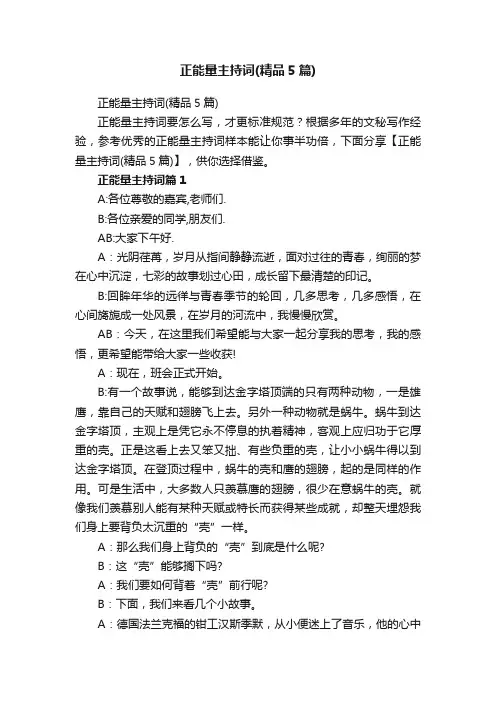 正能量主持词(精品5篇)

正能量主持词(精品5篇)

正能量主持词要怎么写，才更标准规范？根据多年的文秘写作经验，参考优秀的正能量主持词样本能让你事半功倍，下面分享【正能量主持词(精品5篇)】，供你选择借鉴。

正能量主持词篇1

A:各位尊敬的嘉宾,老师们.

B:各位亲爱的同学,朋友们.

AB:大家下午好.

A：光阴荏苒，岁月从指间静静流逝，面对过往的青春，绚丽的梦在心中沉淀，七彩的故事划过心田，成长留下最清楚的印记。

B:回眸年华的远徉与青春季节的轮回，几多思考，几多感悟，在心间旖旎成一处风景，在岁月的河流中，我慢慢欣赏。

AB：今天，在这里我们希望能与大家一起分享我的思考，我的感悟，更希望能带给大家一些收获!

A：现在，班会正式开始。

B:有一个故事说，能够到达金字塔顶端的只有两种动物，一是雄鹰，靠自己的天赋和翅膀飞上去。另外一种动物就是蜗牛。蜗牛到达金字塔顶，主观上是凭它永不停息的执着精神，客观上应归功于它厚重的壳。正是这看上去又笨又拙、有些负重的壳，让小小蜗牛得以到达金字塔顶。在登顶过程中，蜗牛的壳和鹰的翅膀，起的是同样的作用。可是生活中，大多数人只羡慕鹰的翅膀，很少在意蜗牛的壳。就像我们羡慕别人能有某种天赋或特长而获得某些成就，却整天埋怨我们身上要背负太沉重的“壳”一样。

A：那么我们身上背负的“壳”到底是什么呢?

B：这“壳”能够搁下吗?

A：我们要如何背着“壳”前行呢?

B：下面，我们来看几个小故事。

A：德国法兰克福的钳工汉斯季默，从小便迷上了音乐，他的心中